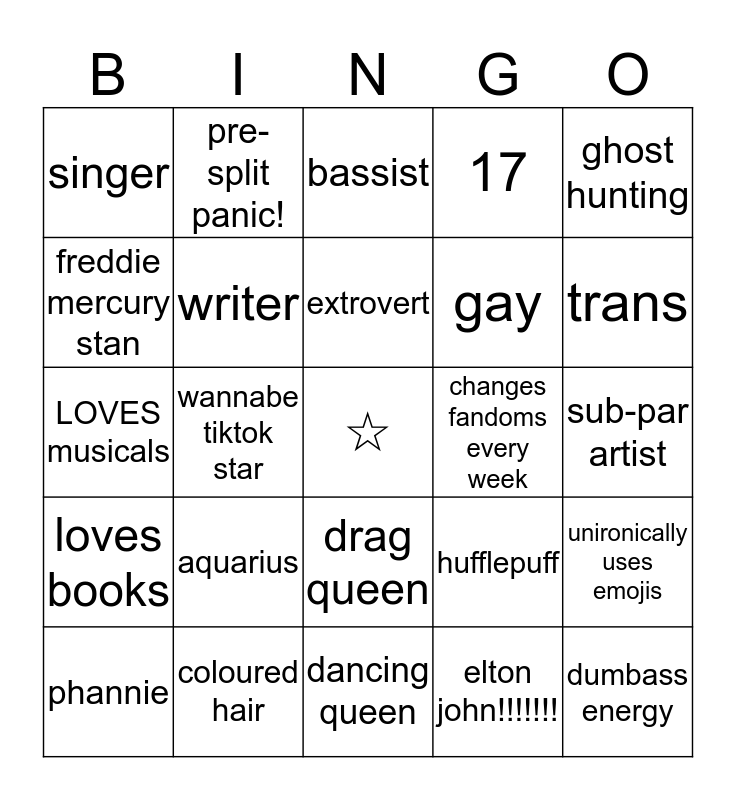 | B | I | N | G | O |
|---|---|---|---|---|
| singer | pre-split panic! | bassist | 17 | ghost hunting |
| freddie mercury stan | writer | extrovert | gay | trans |
| LOVES musicals | wannabe tiktok star | ☆ | changes fandoms every week | sub-par artist |
| loves books | aquarius | drag queen | hufflepuff | unironically uses emojis |
| phannie | coloured hair | dancing queen | elton john!!!!!!! | dumbass energy |